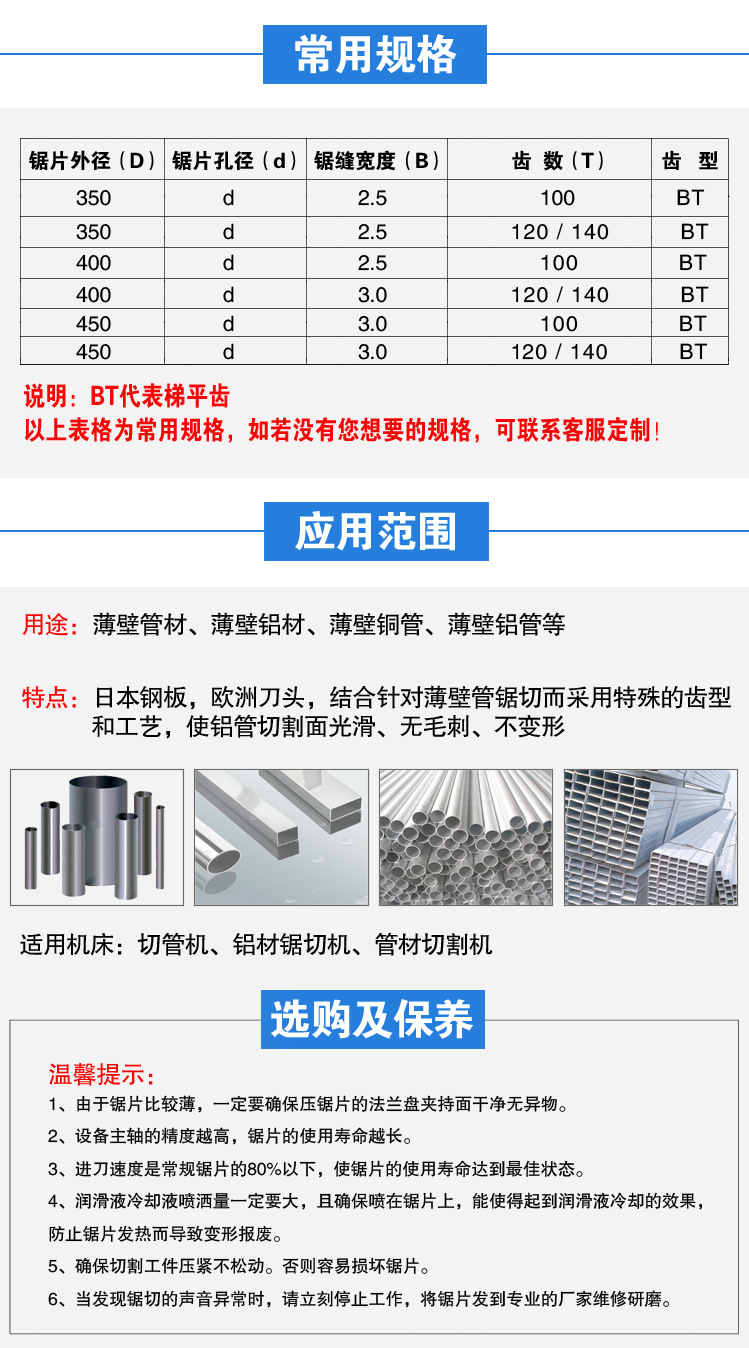 常用规格

| 锯片外径（D） | 锯片孔径（d） | 锯缝宽度（B） | 齿 数（T） | 齿 型 |
|---|---|---|---|---|
| 350 | d | 2.5 | 100 | BT |
| 350 | d | 2.5 | 120 / 140 | BT |
| 400 | d | 2.5 | 100 | BT |
| 400 | d | 3.0 | 120 / 140 | BT |
| 450 | d | 3.0 | 100 | BT |
| 450 | d | 3.0 | 120 / 140 | BT |

说明：BT代表梯平齿
以上表格为常用规格，如若没有您想要的规格，可联系客服定制！

应用范围

用途：薄壁管材、薄壁铝材、薄壁铜管、薄壁铝管等

特点：日本钢板，欧洲刀头，结合针对薄壁管锯切而采用特殊的齿型和工艺，使铝管切割面光滑、无毛刺、不变形

适用机床：切管机、铝材锯切机、管材切割机

选购及保养

温馨提示：
1、由于锯片比较薄，一定要确保压锯片的法兰盘夹持面干净无异物。
2、设备主轴的精度越高，锯片的使用寿命越长。
3、进刀速度是常规锯片的80%以下，使锯片的使用寿命达到最佳状态。
4、润滑液冷却液喷洒量一定要大，且确保喷在锯片上，能使得起到润滑液冷却的效果，防止锯片发热而导致变形报废。
5、确保切割工件压紧不松动。否则容易损坏锯片。
6、当发现锯切的声音异常时，请立刻停止工作，将锯片发到专业的厂家维修研磨。